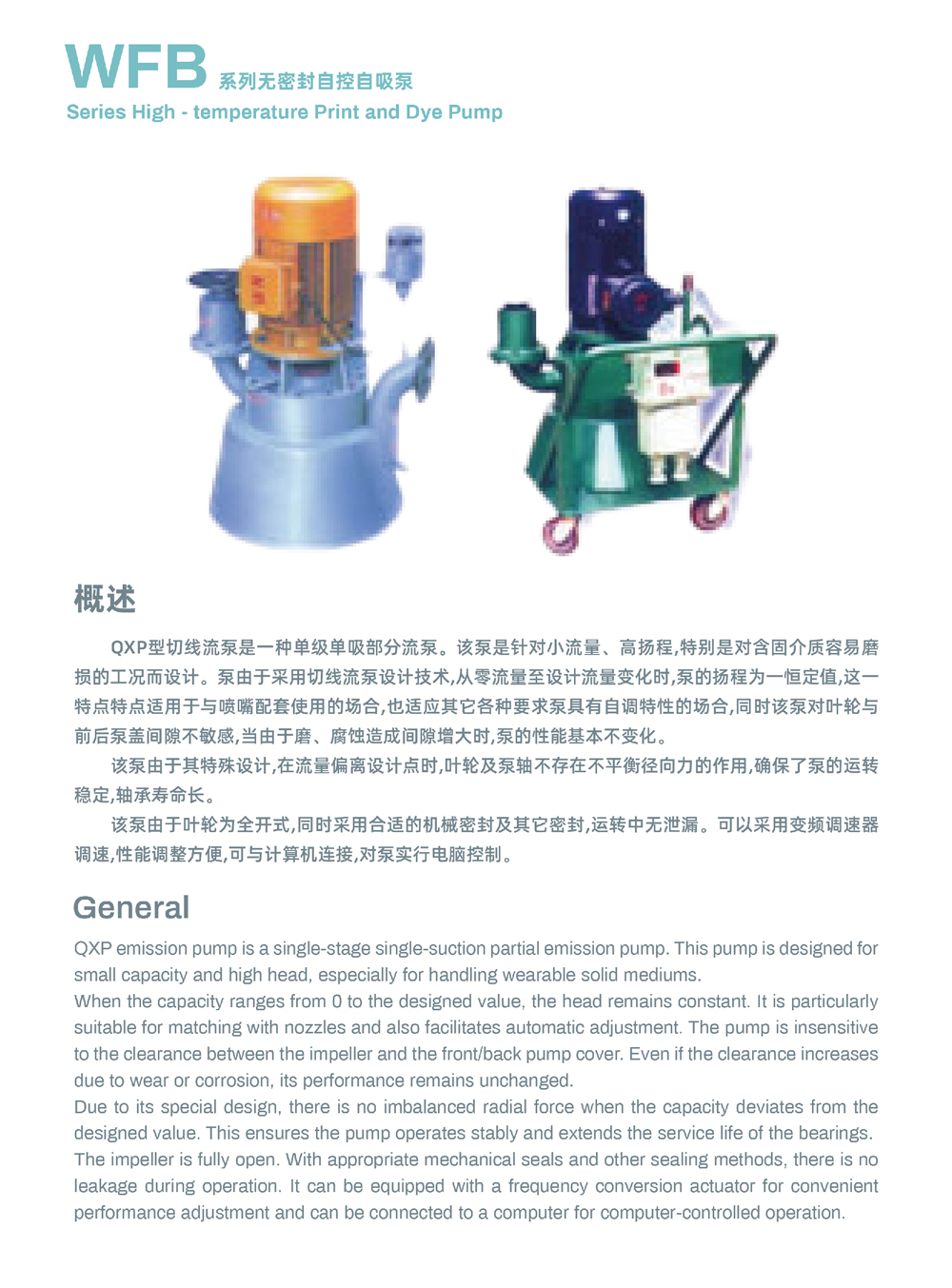 WFB 系列无密封自控自吸泵
Series High - temperature Print and Dye Pump

概述

QXP型切线流泵是一种单级单吸部分流泵。该泵是针对小流量、高扬程,特别是对含固介质容易磨损的工况而设计。泵由于采用切线流泵设计技术,从零流量至设计流量变化时,泵的扬程为一恒定值,这一特点特点适用于与喷嘴配套使用的场合,也适应其它各种要求泵具有自调特性的场合,同时该泵对叶轮与前后泵盖间隙不敏感,当由于磨、腐蚀造成间隙增大时,泵的性能基本不变化。

该泵由于其特殊设计,在流量偏离设计点时,叶轮及泵轴不存在不平衡径向力的作用,确保了泵的运转稳定,轴承寿命长。

该泵由于叶轮为全开式,同时采用合适的机械密封及其它密封,运转中无泄漏。可以采用变频调速器调速,性能调整方便,可与计算机连接,对泵实行电脑控制。

General

QXP emission pump is a single-stage single-suction partial emission pump. This pump is designed for small capacity and high head, especially for handling wearable solid mediums.
When the capacity ranges from 0 to the designed value, the head remains constant. It is particularly suitable for matching with nozzles and also facilitates automatic adjustment. The pump is insensitive to the clearance between the impeller and the front/back pump cover. Even if the clearance increases due to wear or corrosion, its performance remains unchanged.
Due to its special design, there is no imbalanced radial force when the capacity deviates from the designed value. This ensures the pump operates stably and extends the service life of the bearings.
The impeller is fully open. With appropriate mechanical seals and other sealing methods, there is no leakage during operation. It can be equipped with a frequency conversion actuator for convenient performance adjustment and can be connected to a computer for computer-controlled operation.